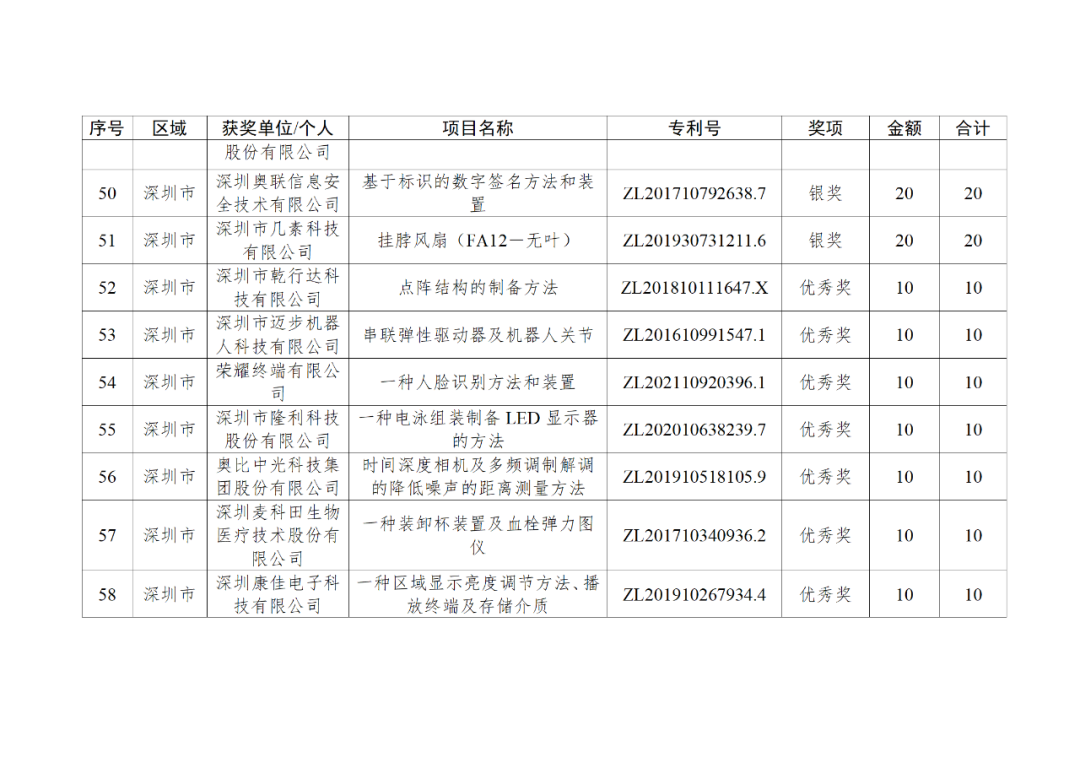 | 序号 | 区域 | 获奖单位/个人 | 项目名称 | 专利号 | 奖项 | 金额 | 合计 |
|---|---|---|---|---|---|---|---|
| | | 股份有限公司 | | | | | |
| 50 | 深圳市 | 深圳奥联信息安全技术有限公司 | 基于标识的数字签名方法和装置 | ZL201710792638.7 | 银奖 | 20 | 20 |
| 51 | 深圳市 | 深圳市几素科技有限公司 | 挂脖风扇（FA12—无叶） | ZL201930731211.6 | 银奖 | 20 | 20 |
| 52 | 深圳市 | 深圳市乾行达科技有限公司 | 点阵结构的制备方法 | ZL201810111647.X | 优秀奖 | 10 | 10 |
| 53 | 深圳市 | 深圳市迈步机器人科技有限公司 | 串联弹性驱动器及机器人关节 | ZL201610991547.1 | 优秀奖 | 10 | 10 |
| 54 | 深圳市 | 荣耀终端有限公司 | 一种人脸识别方法和装置 | ZL202110920396.1 | 优秀奖 | 10 | 10 |
| 55 | 深圳市 | 深圳市隆利科技股份有限公司 | 一种电泳组装制备 LED 显示器的方法 | ZL202010638239.7 | 优秀奖 | 10 | 10 |
| 56 | 深圳市 | 奥比中光科技集团股份有限公司 | 时间深度相机及多频调制解调的降低噪声的距离测量方法 | ZL201910518105.9 | 优秀奖 | 10 | 10 |
| 57 | 深圳市 | 深圳麦科田生物医疗技术股份有限公司 | 一种装卸杯装置及血栓弹力图仪 | ZL201710340936.2 | 优秀奖 | 10 | 10 |
| 58 | 深圳市 | 深圳康佳电子科技有限公司 | 一种区域显示亮度调节方法、播放终端及存储介质 | ZL201910267934.4 | 优秀奖 | 10 | 10 |